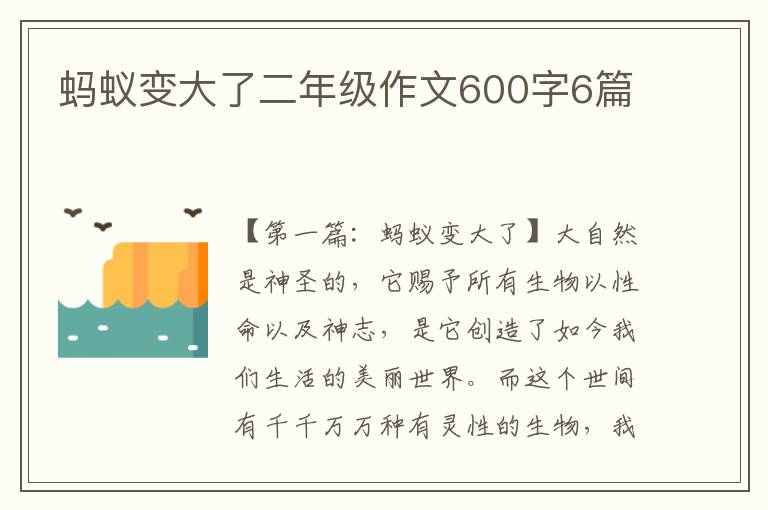 蚂蚁变大了二年级作文600字6篇

【第一篇：蚂蚁变大了】大自然是神圣的，它赐予所有生物以性命以及神志，是它创造了如今我们生活的美丽世界。而这个世间有千千万万种有灵性的生物，我